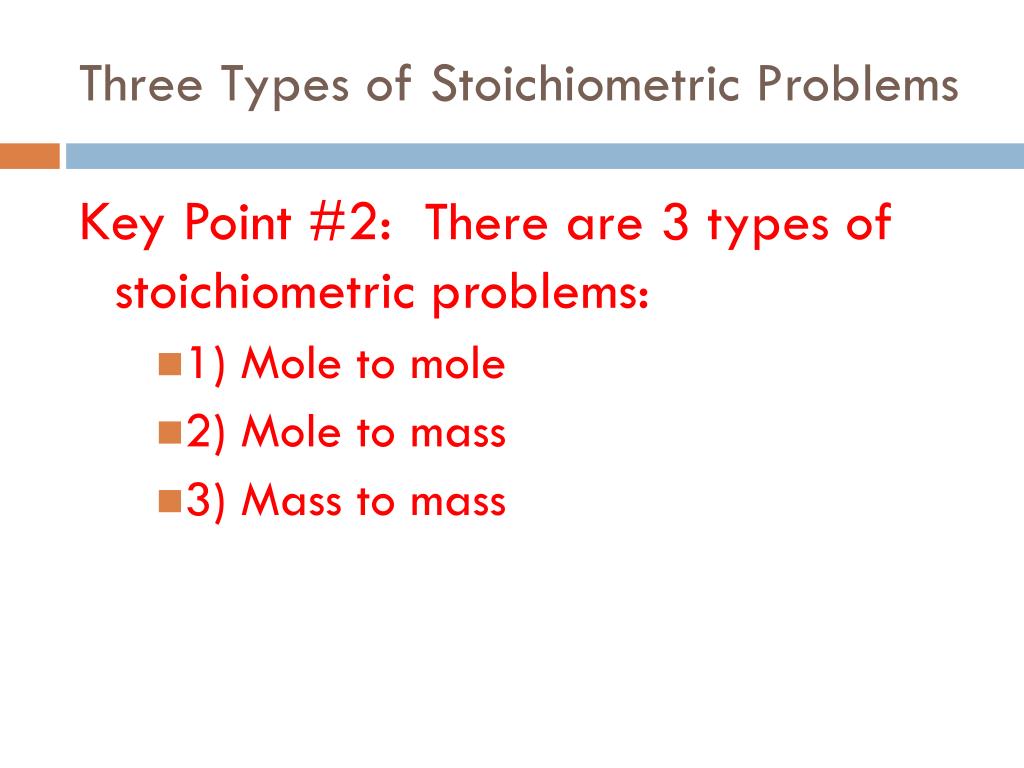 Three Types of Stoichiometric Problems

Key Point #2: There are 3 types of stoichiometric problems:

1) Mole to mole

2) Mole to mass

3) Mass to mass